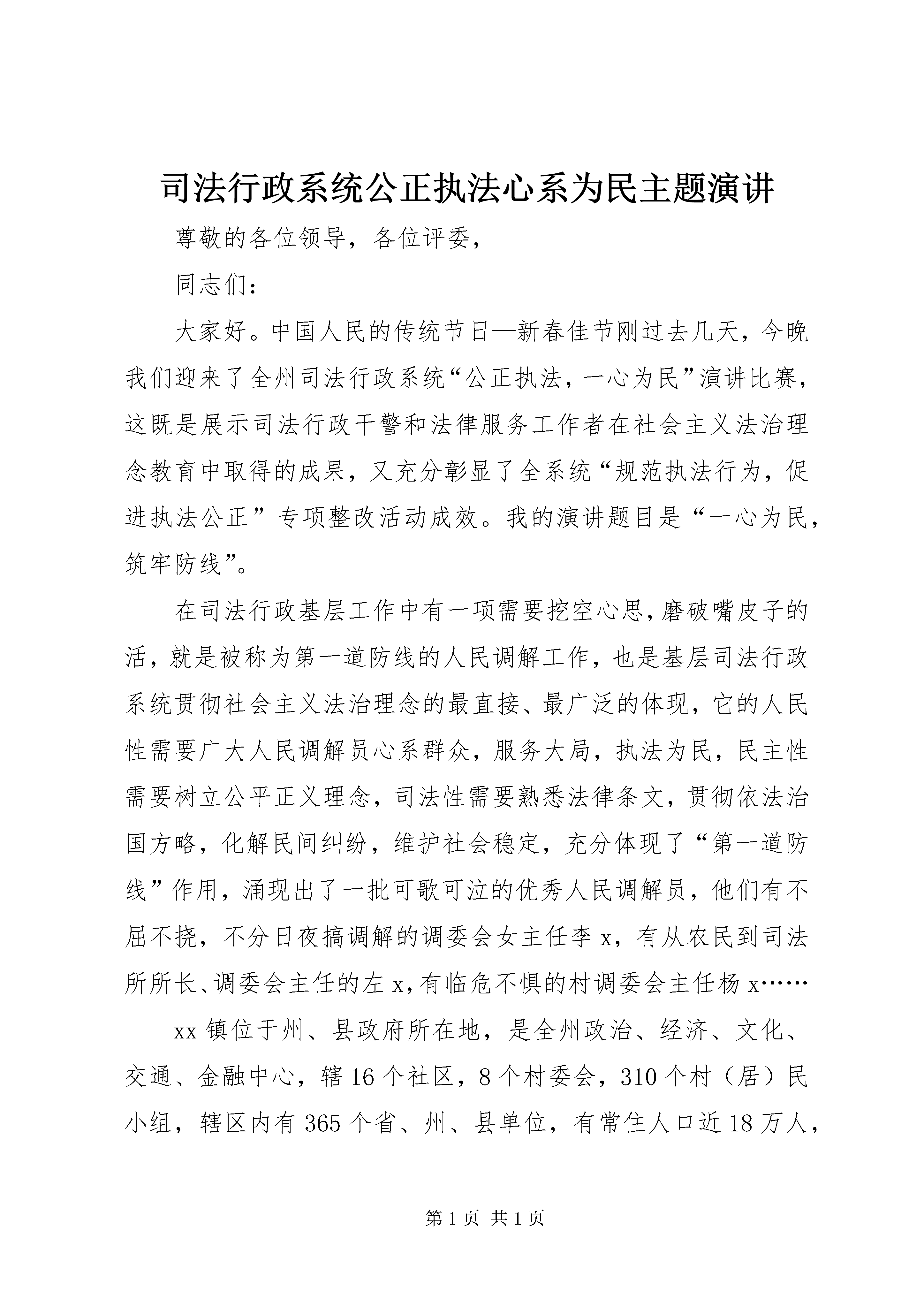 司法行政系统公正执法心系为民主题演讲

尊敬的各位领导，各位评委，

同志们：

大家好。中国人民的传统节日—新春佳节刚过去几天，今晚我们迎来了全州司法行政系统“公正执法，一心为民”演讲比赛，这既是展示司法行政干警和法律服务工作者在社会主义法治理念教育中取得的成果，又充分彰显了全系统“规范执法行为，促进执法公正”专项整改活动成效。我的演讲题目是“一心为民，筑牢防线”。

在司法行政基层工作中有一项需要挖空心思，磨破嘴皮子的活，就是被称为第一道防线的人民调解工作，也是基层司法行政系统贯彻社会主义法治理念的最直接、最广泛的体现，它的人民性需要广大人民调解员心系群众，服务大局，执法为民，民主性需要树立公平正义理念，司法性需要熟悉法律条文，贯彻依法治国方略，化解民间纠纷，维护社会稳定，充分体现了“第一道防线”作用，涌现出了一批可歌可泣的优秀人民调解员，他们有不屈不挠，不分日夜搞调解的调委会女主任李 x，有从农民到司法所所长、调委会主任的左 x，有临危不惧的村调委会主任杨 x……

xx 镇位于州、县政府所在地，是全州政治、经济、文化、交通、金融中心，辖 16 个社区，8 个村委会，310 个村（居）民小组，辖区内有 365 个省、州、县单位，有常住人口近 18 万人，

第 1 页 共 1 页